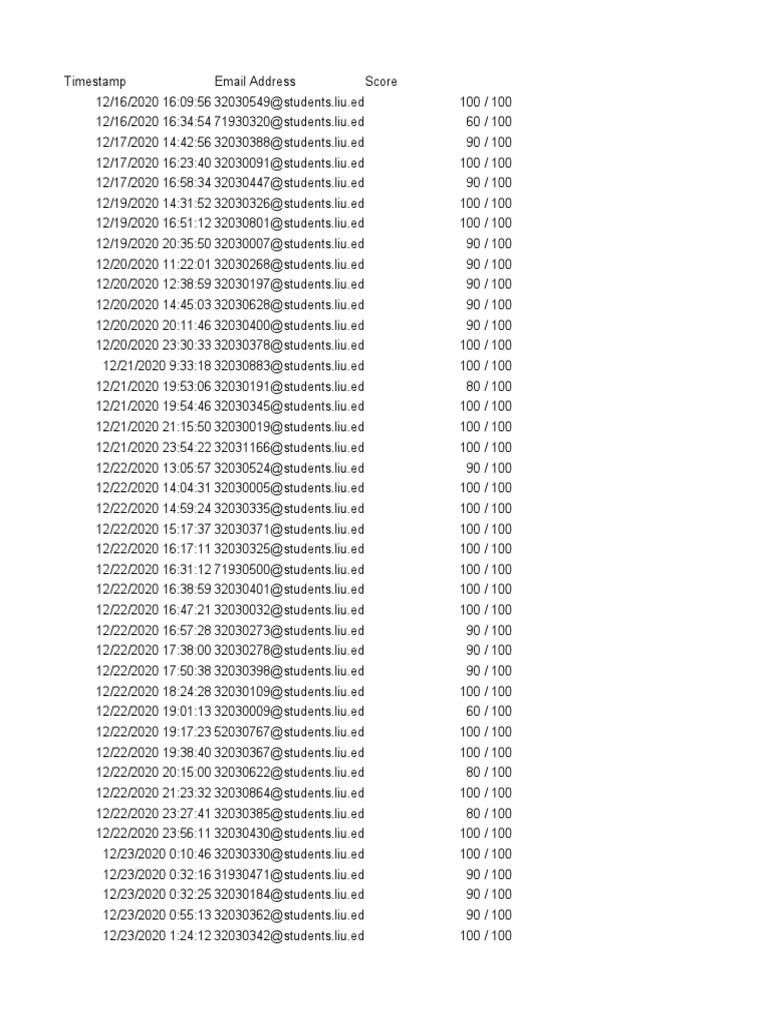 | Timestamp | Email Address | Score |
|---|---|---|
| 12/16/2020 16:09:56 | 32030549@students.liu.ed | 100 / 100 |
| 12/16/2020 16:34:54 | 71930320@students.liu.ed | 60 / 100 |
| 12/17/2020 14:42:56 | 32030388@students.liu.ed | 90 / 100 |
| 12/17/2020 16:23:40 | 32030091@students.liu.ed | 100 / 100 |
| 12/17/2020 16:58:34 | 32030447@students.liu.ed | 90 / 100 |
| 12/19/2020 14:31:52 | 32030326@students.liu.ed | 100 / 100 |
| 12/19/2020 16:51:12 | 32030801@students.liu.ed | 100 / 100 |
| 12/19/2020 20:35:50 | 32030007@students.liu.ed | 90 / 100 |
| 12/20/2020 11:22:01 | 32030268@students.liu.ed | 90 / 100 |
| 12/20/2020 12:38:59 | 32030197@students.liu.ed | 90 / 100 |
| 12/20/2020 14:45:03 | 32030628@students.liu.ed | 90 / 100 |
| 12/20/2020 20:11:46 | 32030400@students.liu.ed | 90 / 100 |
| 12/20/2020 23:30:33 | 32030378@students.liu.ed | 100 / 100 |
| 12/21/2020 9:33:18 | 32030883@students.liu.ed | 100 / 100 |
| 12/21/2020 19:53:06 | 32030191@students.liu.ed | 80 / 100 |
| 12/21/2020 19:54:46 | 32030345@students.liu.ed | 100 / 100 |
| 12/21/2020 21:15:50 | 32030019@students.liu.ed | 100 / 100 |
| 12/21/2020 23:54:22 | 32031166@students.liu.ed | 100 / 100 |
| 12/22/2020 13:05:57 | 32030524@students.liu.ed | 90 / 100 |
| 12/22/2020 14:04:31 | 32030005@students.liu.ed | 100 / 100 |
| 12/22/2020 14:59:24 | 32030335@students.liu.ed | 100 / 100 |
| 12/22/2020 15:17:37 | 32030371@students.liu.ed | 100 / 100 |
| 12/22/2020 16:17:11 | 32030325@students.liu.ed | 100 / 100 |
| 12/22/2020 16:31:12 | 71930500@students.liu.ed | 100 / 100 |
| 12/22/2020 16:38:59 | 32030401@students.liu.ed | 100 / 100 |
| 12/22/2020 16:47:21 | 32030032@students.liu.ed | 100 / 100 |
| 12/22/2020 16:57:28 | 32030273@students.liu.ed | 90 / 100 |
| 12/22/2020 17:38:00 | 32030278@students.liu.ed | 90 / 100 |
| 12/22/2020 17:50:38 | 32030398@students.liu.ed | 90 / 100 |
| 12/22/2020 18:24:28 | 32030109@students.liu.ed | 100 / 100 |
| 12/22/2020 19:01:13 | 32030009@students.liu.ed | 60 / 100 |
| 12/22/2020 19:17:23 | 52030767@students.liu.ed | 100 / 100 |
| 12/22/2020 19:38:40 | 32030367@students.liu.ed | 100 / 100 |
| 12/22/2020 20:15:00 | 32030622@students.liu.ed | 80 / 100 |
| 12/22/2020 21:23:32 | 32030864@students.liu.ed | 100 / 100 |
| 12/22/2020 23:27:41 | 32030385@students.liu.ed | 80 / 100 |
| 12/22/2020 23:56:11 | 32030430@students.liu.ed | 100 / 100 |
| 12/23/2020 0:10:46 | 32030330@students.liu.ed | 100 / 100 |
| 12/23/2020 0:32:16 | 31930471@students.liu.ed | 90 / 100 |
| 12/23/2020 0:32:25 | 32030184@students.liu.ed | 90 / 100 |
| 12/23/2020 0:55:13 | 32030362@students.liu.ed | 90 / 100 |
| 12/23/2020 1:24:12 | 32030342@students.liu.ed | 100 / 100 |